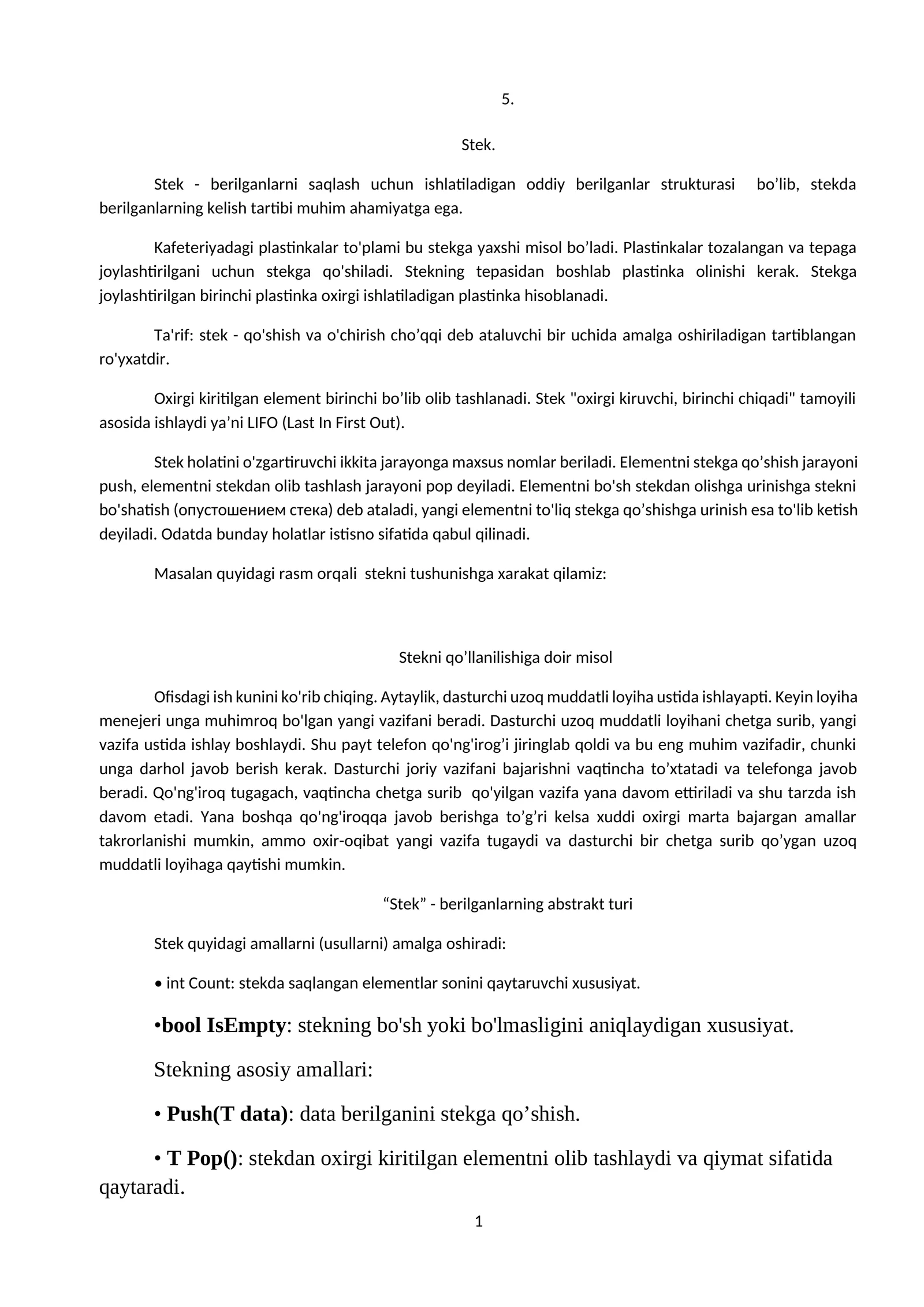 5.

Stek.

Stek - berilganlarni saqlash uchun ishlatiladigan oddiy berilganlar strukturasi bo’lib, stekda berilganlarning kelish tartibi muhim ahamiyatga ega.

Kafeteriyadagi plastinkalar to'plami bu stekga yaxshi misol bo’ladi. Plastinkalar tozalangan va tepaga joylashtirilgani uchun stekga qo'shiladi. Stekning tepasidan boshlab plastinka olinishi kerak. Stekga joylashtirilgan birinchi plastinka oxirgi ishlatiladigan plastinka hisoblanadi.

Ta'rif: stek - qo'shish va o'chirish cho’qqi deb ataluvchi bir uchida amalga oshiriladigan tartiblangan ro'yxatdir.

Oxirgi kiritilgan element birinchi bo’lib olib tashlanadi. Stek "oxirgi kiruvchi, birinchi chiqadi" tamoyili asosida ishlaydi ya’ni LIFO (Last In First Out).

Stek holatini o'zgartiruvchi ikkita jarayonga maxsus nomlar beriladi. Elementni stekga qo’shish jarayoni push, elementni stekdan olib tashlash jarayoni pop deyiladi. Elementni bo'sh stekdan olishga urinishga stekni bo'shatish (опустошением стека) deb ataladi, yangi elementni to'liq stekga qo’shishga urinish esa to'lib ketish deyiladi. Odatda bunday holatlar istisno sifatida qabul qilinadi.

Masalan quyidagi rasm orqali stekni tushunishga xarakat qilamiz:

Stekni qo’llanilishiga doir misol

Ofisdagi ish kunini ko'rib chiqing. Aytaylik, dasturchi uzoq muddatli loyiha ustida ishlayapti. Keyin loyiha menejeri unga muhimroq bo'lgan yangi vazifani beradi. Dasturchi uzoq muddatli loyihani chetga surib, yangi vazifa ustida ishlay boshlaydi. Shu payt telefon qo'ng'irog’i jiringlab qoldi va bu eng muhim vazifadir, chunki unga darhol javob berish kerak. Dasturchi joriy vazifani bajarishni vaqtincha to’xtatadi va telefonga javob beradi. Qo'ng'iroq tugagach, vaqtincha chetga surib qo'yilgan vazifa yana davom ettiriladi va shu tarzda ish davom etadi. Yana boshqa qo'ng'iroqqa javob berishga to’g’ri kelsa xuddi oxirgi marta bajargan amallar takrorlanishi mumkin, ammo oxir-oqibat yangi vazifa tugaydi va dasturchi bir chetga surib qo’ygan uzoq muddatli loyihaga qaytishi mumkin.

“Stek” - berilganlarning abstrakt turi

Stek quyidagi amallarni (usullarni) amalga oshiradi:

• int Count: stekda saqlangan elementlar sonini qaytaruvchi xususiyat.

•bool IsEmpty: stekning bo'sh yoki bo'lmasligini aniqlaydigan xususiyat.

Stekning asosiy amallari:

• Push(T data): data berilganini stekga qo’shish.

• T Pop(): stekdan oxirgi kiritilgan elementni olib tashlaydi va qiymat sifatida qaytaradi.

1